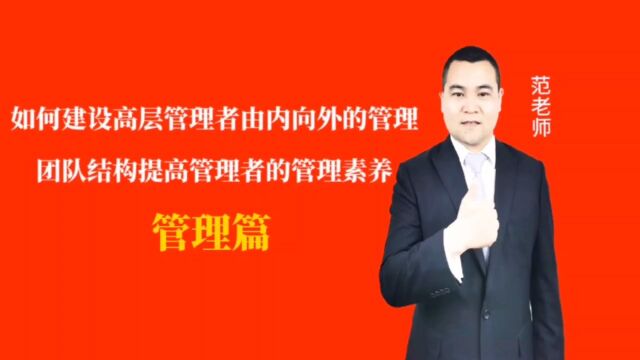 如何建设高层管理者由内向外的管理
团队结构提高管理者的管理素养

管理篇

范老师